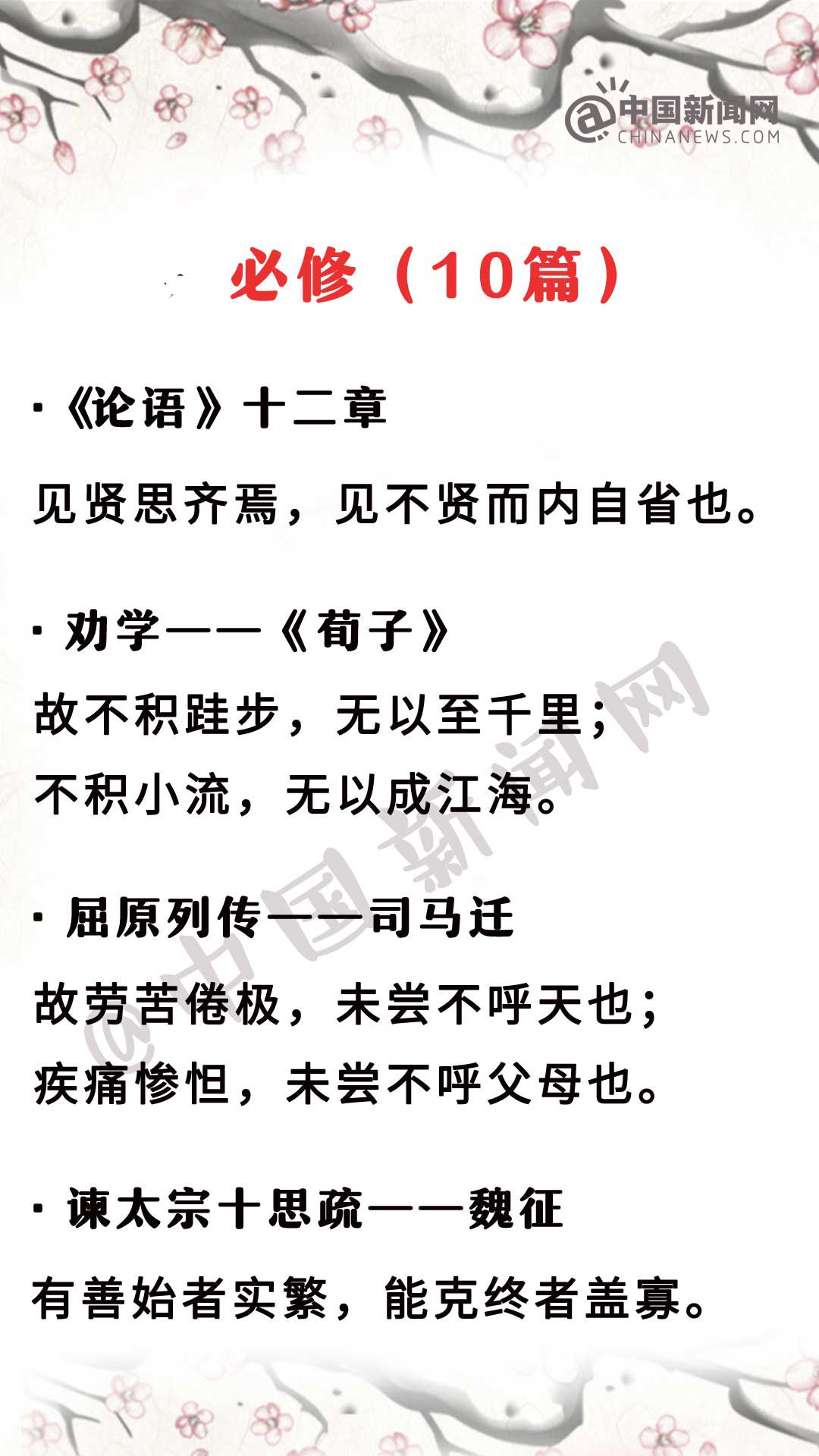 @中国新闻网
CHINANEWS.COM

必修（10篇）

·《论语》十二章

见贤思齐焉，见不贤而内自省也。

· 劝学——《荀子》

故不积跬步，无以至千里；
不积小流，无以成江海。

· 屈原列传——司马迁

故劳苦倦极，未尝不呼天也；
疾痛惨怛，未尝不呼父母也。

· 谏太宗十思疏——魏征

有善始者实繁，能克终者盖寡。

@中国新闻网